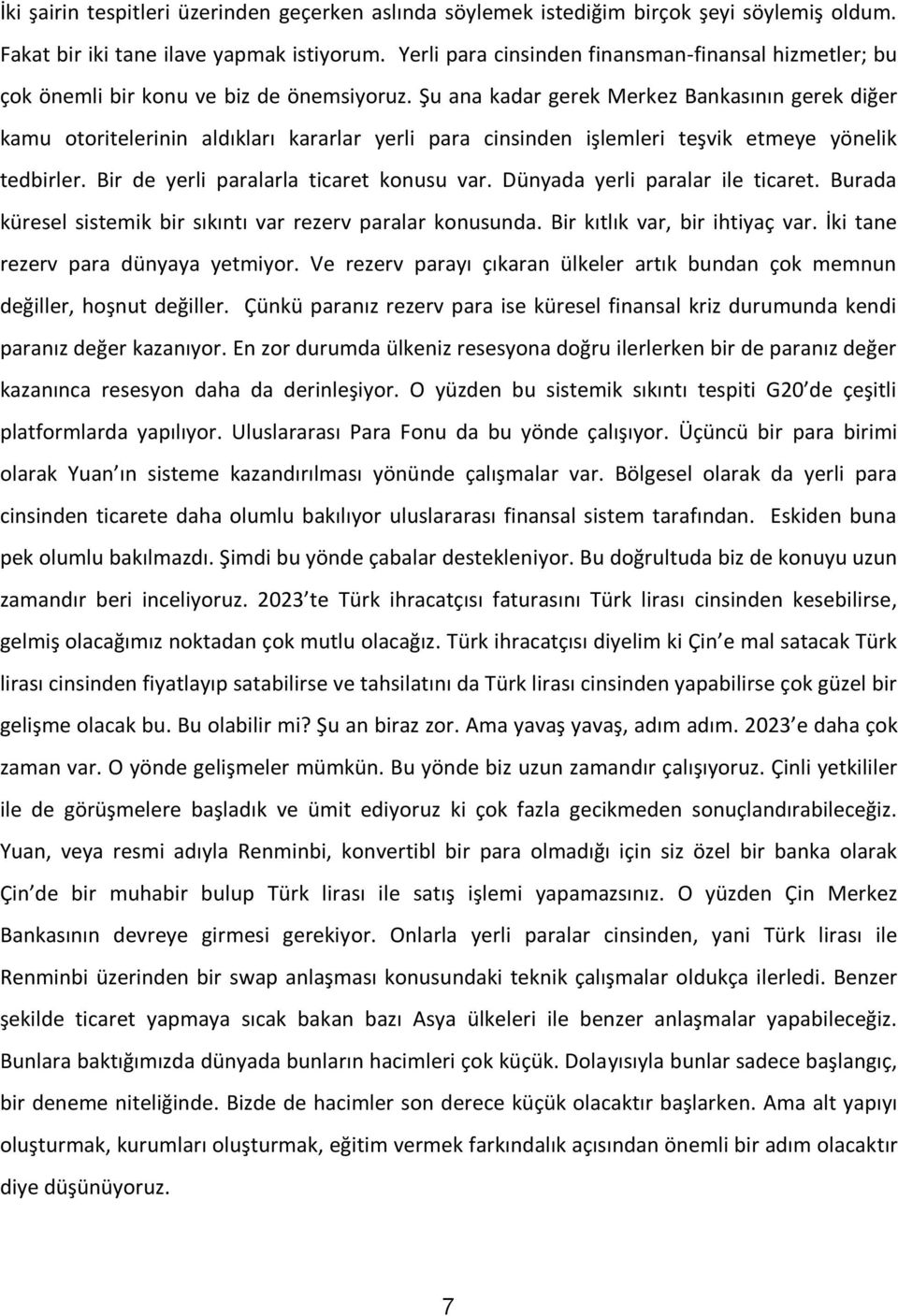 İki şairin tespitleri üzerinden geçerken aslında söylemek istediğim birçok şeyi söylemiş oldum. Fakat bir iki tane ilave yapmak istiyorum. Yerli para cinsinden finansman-finansal hizmetler; bu çok önemli bir konu ve biz de önemsiyoruz. Şu ana kadar gerek Merkez Bankasının gerek diğer kamu otoritelerinin aldıkları kararlar yerli para cinsinden işlemleri teşvik etmeye yönelik tedbirler. Bir de yerli paralarla ticaret konusu var. Dünyada yerli paralar ile ticaret. Burada küresel sistemik bir sıkıntı var rezerv paralar konusunda. Bir kıtlık var, bir ihtiyaç var. İki tane rezerv para dünyaya yetmiyor. Ve rezerv parayı çıkaran ülkeler artık bundan çok memnun değiller, hoşnut değiller. Çünkü paranız rezerv para ise küresel finansal kriz durumunda kendi paranız değer kazanıyor. En zor durumda ülkeniz resesyona doğru ilerlerken bir de paranız değer kazanınca resesyon daha da derinleşiyor. O yüzden bu sistemik sıkıntı tespiti G20'de çeşitli platformlarda yapılıyor. Uluslararası Para Fonu da bu yönde çalışıyor. Üçüncü bir para birimi olarak Yuan'ın sisteme kazandırılması yönünde çalışmalar var. Bölgesel olarak da yerli para cinsinden ticarete daha olumlu bakılıyor uluslararası finansal sistem tarafından. Eskiden buna pek olumlu bakılmazdı. Şimdi bu yönde çabalar destekleniyor. Bu doğrultuda biz de konuyu uzun zamandır beri inceliyoruz. 2023'te Türk ihracatçısı faturasını Türk lirası cinsinden kesebilirse, gelmiş olacağımız noktadan çok mutlu olacağız. Türk ihracatçısı diyelim ki Çin'e mal satacak Türk lirası cinsinden fiyatlayıp satabilirse ve tahsilatını da Türk lirası cinsinden yapabilirse çok güzel bir gelişme olacak bu. Bu olabilir mi? Şu an biraz zor. Ama yavaş yavaş, adım adım. 2023'e daha çok zaman var. O yönde gelişmeler mümkün. Bu yönde biz uzun zamandır çalışıyoruz. Çinli yetkililer ile de görüşmelere başladık ve ümit ediyoruz ki çok fazla gecikmeden sonuçlandırabileceğiz. Yuan, veya resmi adıyla Renminbi, konvertibl bir para olmadığı için siz özel bir banka olarak Çin'de bir muhabir bulup Türk lirası ile satış işlemi yapamazsınız. O yüzden Çin Merkez Bankasının devreye girmesi gerekiyor. Onlarla yerli paralar cinsinden, yani Türk lirası ile Renminbi üzerinden bir swap anlaşması konusundaki teknik çalışmalar oldukça ilerledi. Benzer şekilde ticaret yapmaya sıcak bakan bazı Asya ülkeleri ile benzer anlaşmalar yapabileceğiz. Bunlara baktığımızda dünyada bunların hacimleri çok küçük. Dolayısıyla bunlar sadece başlangıç, bir deneme niteliğinde. Bizde de hacimler son derece küçük olacaktır başlarken. Ama alt yapıyı oluşturmak, kurumları oluşturmak, eğitim vermek farkındalık açısından önemli bir adım olacaktır diye düşünüyoruz.

7